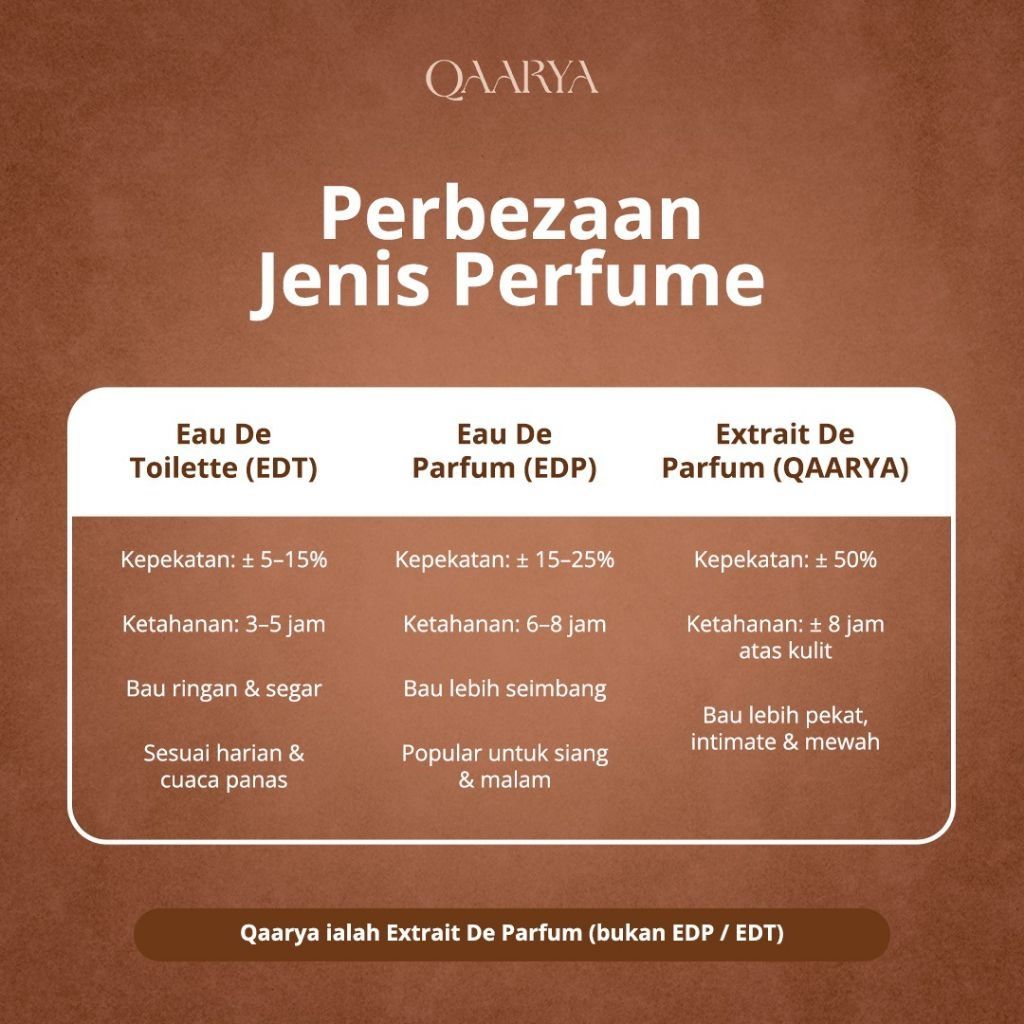 QAARYA

Perbezaan Jenis Perfume

| Eau De Toilette (EDT) | Eau De Parfum (EDP) | Extrait De Parfum (QAARYA) |
|---|---|---|
| Kepekatan: ± 5–15% | Kepekatan: ± 15–25% | Kepekatan: ± 50% |
| Ketahanan: 3–5 jam | Ketahanan: 6–8 jam | Ketahanan: ± 8 jam atas kulit |
| Bau ringan & segar | Bau lebih seimbang | Bau lebih pekat, intimate & mewah |
| Sesuai harian & cuaca panas | Popular untuk siang & malam | |

Qaarya ialah Extrait De Parfum (bukan EDP / EDT)